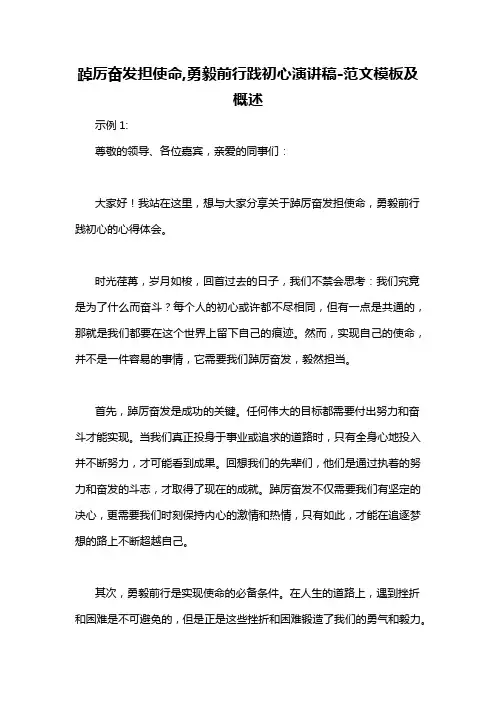 踔厉奋发担使命,勇毅前行践初心演讲稿-范文模板及概述

示例 1:

尊敬的领导、各位嘉宾，亲爱的同事们：

大家好！我站在这里，想与大家分享关于踔厉奋发担使命，勇毅前行践初心的心得体会。

时光荏苒，岁月如梭，回首过去的日子，我们不禁会思考：我们究竟是为了什么而奋斗？每个人的初心或许都不尽相同，但有一点是共通的，那就是我们都要在这个世界上留下自己的痕迹。然而，实现自己的使命，并不是一件容易的事情，它需要我们踔厉奋发，毅然担当。

首先，踔厉奋发是成功的关键。任何伟大的目标都需要付出努力和奋斗才能实现。当我们真正投身于事业或追求的道路时，只有全身心地投入并不断努力，才可能看到成果。回想我们的先辈们，他们是通过执着的努力和奋发的斗志，才取得了现在的成就。踔厉奋发不仅需要我们有坚定的决心，更需要我们时刻保持内心的激情和热情，只有如此，才能在追逐梦想的路上不断超越自己。

其次，勇毅前行是实现使命的必备条件。在人生的道路上，遇到挫折和困难是不可避免的，但是正是这些挫折和困难锻造了我们的勇气和毅力。